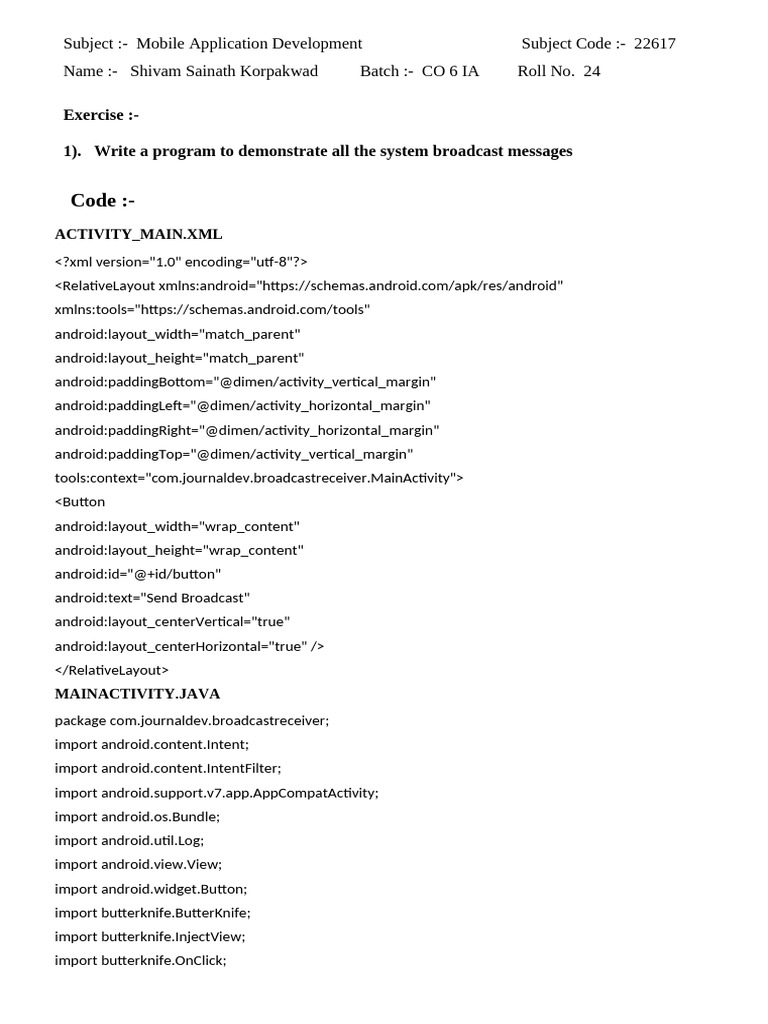 Subject :- Mobile Application Development Subject Code :- 22617

Name :- Shivam Sainath Korpakwad Batch :- CO 6 IA Roll No. 24

Exercise :-

1). Write a program to demonstrate all the system broadcast messages

Code :-

ACTIVITY_MAIN.XML

<?xml version="1.0" encoding="utf-8"?>
<RelativeLayout xmlns:android="https://schemas.android.com/apk/res/android"
xmlns:tools="https://schemas.android.com/tools"
android:layout_width="match_parent"
android:layout_height="match_parent"
android:paddingBottom="@dimen/activity_vertical_margin"
android:paddingLeft="@dimen/activity_horizontal_margin"
android:paddingRight="@dimen/activity_horizontal_margin"
android:paddingTop="@dimen/activity_vertical_margin"
tools:context="com.journaldev.broadcastreceiver.MainActivity">
<Button
android:layout_width="wrap_content"
android:layout_height="wrap_content"
android:id="@+id/button"
android:text="Send Broadcast"
android:layout_centerVertical="true"
android:layout_centerHorizontal="true" />
</RelativeLayout>

MAINACTIVITY.JAVA

package com.journaldev.broadcastreceiver;
import android.content.Intent;
import android.content.IntentFilter;
import android.support.v7.app.AppCompatActivity;
import android.os.Bundle;
import android.util.Log;
import android.view.View;
import android.widget.Button;
import butterknife.ButterKnife;
import butterknife.InjectView;
import butterknife.OnClick;